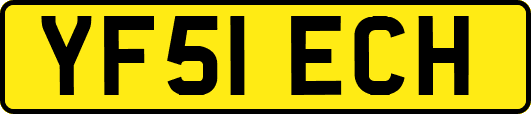 YF51 ECH